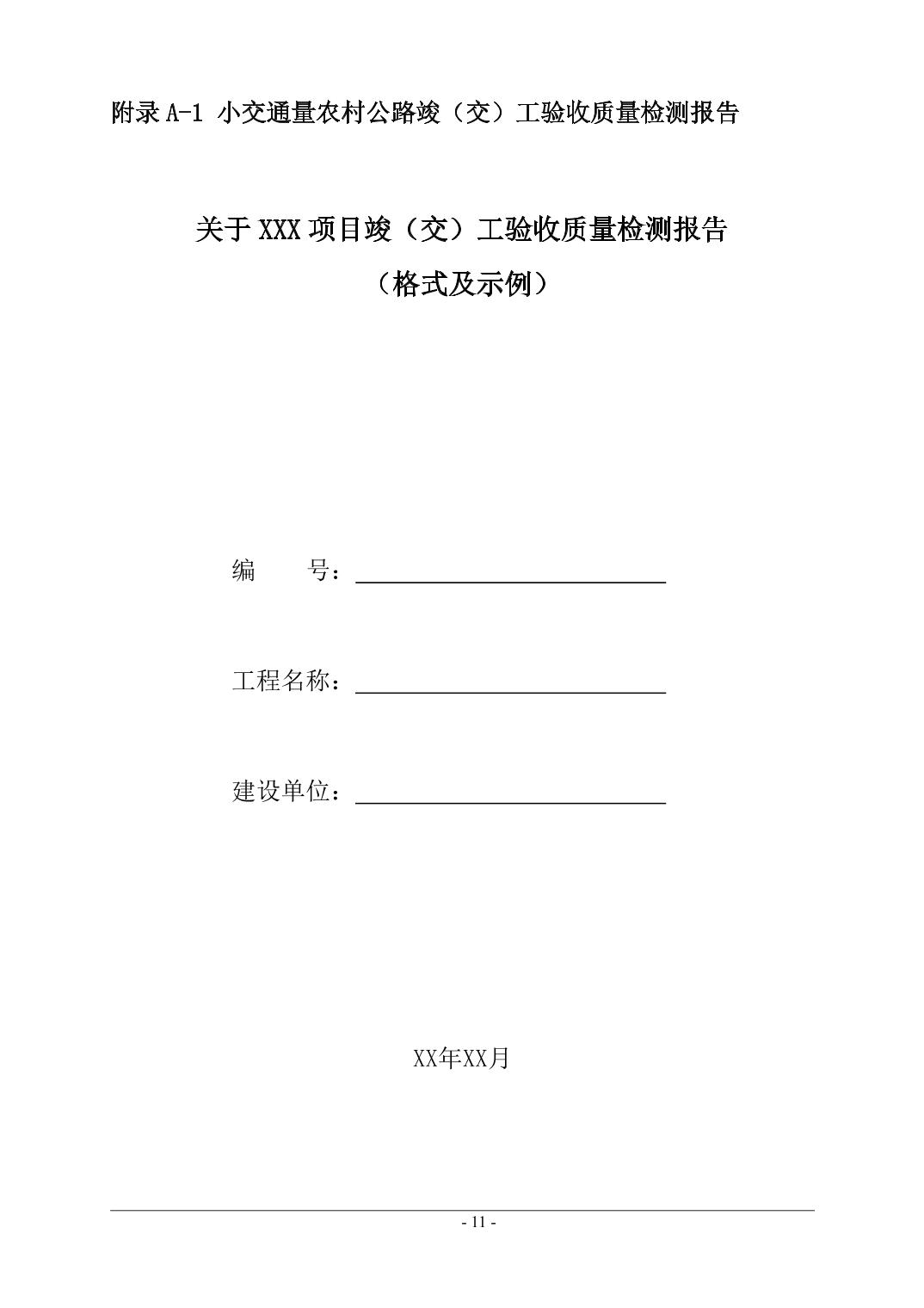 附录 A-1 小交通量农村公路竣（交）工验收质量检测报告

关于 XXX 项目竣（交）工验收质量检测报告
（格式及示例）

编　　号：

工程名称：

建设单位：

XX年XX月

- 11 -